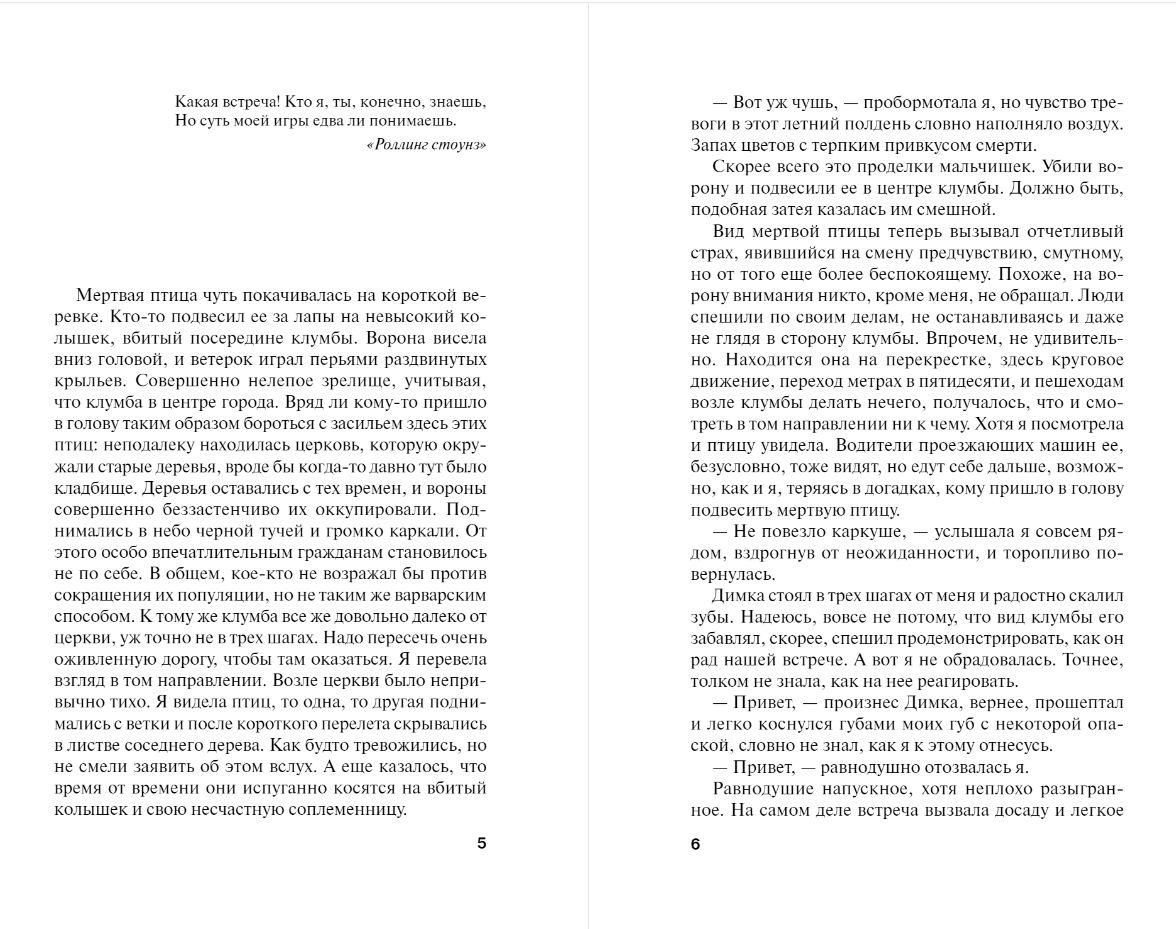 Какая встреча! Кто я, ты, конечно, знаешь,
Но суть моей игры едва ли понимаешь.
«Роллинг стоунз»

Мертвая птица чуть покачивалась на короткой веревке. Кто-то подвесил ее за лапы на невысокий колышек, вбитый посередине клумбы. Ворона висела вниз головой, и ветерок играл перьями раздвинутых крыльев. Совершенно нелепое зрелище, учитывая, что клумба в центре города. Вряд ли кому-то пришло в голову таким образом бороться с засильем здесь этих птиц: неподалеку находилась церковь, которую окружали старые деревья, вроде бы когда-то давно тут было кладбище. Деревья оставались с тех времен, и вороны совершенно беззастенчиво их оккупировали. Поднимались в небо черной тучей и громко каркали. От этого особо впечатлительным гражданам становилось не по себе. В общем, кое-кто не возражал бы против сокращения их популяции, но не таким же варварским способом. К тому же клумба все же довольно далеко от церкви, уж точно не в трех шагах. Надо пересечь очень оживленную дорогу, чтобы там оказаться. Я перевела взгляд в том направлении. Возле церкви было непривычно тихо. Я видела птиц, то одна, то другая поднимались с ветки и после короткого перелета скрывались в листве соседнего дерева. Как будто тревожились, но не смели заявить об этом вслух. А еще казалось, что время от времени они испуганно косятся на вбитый колышек и свою несчастную соплеменницу.

5

— Вот уж чушь, — пробормотала я, но чувство тревоги в этот летний полдень словно наполняло воздух. Запах цветов с терпким привкусом смерти.

Скорее всего это проделки мальчишек. Убили ворону и подвесили ее в центре клумбы. Должно быть, подобная затея казалась им смешной.

Вид мертвой птицы теперь вызывал отчетливый страх, явившийся на смену предчувствию, смутному, но от того еще более беспокоящему. Похоже, на ворону внимания никто, кроме меня, не обращал. Люди спешили по своим делам, не останавливаясь и даже не глядя в сторону клумбы. Впрочем, не удивительно. Находится она на перекрестке, здесь круговое движение, переход метрах в пятидесяти, и пешеходам возле клумбы делать нечего, получалось, что и смотреть в том направлении ни к чему. Хотя я посмотрела и птицу увидела. Водители проезжающих машин ее, безусловно, тоже видят, но едут себе дальше, возможно, как и я, теряясь в догадках, кому пришло в голову подвесить мертвую птицу.

— Не повезло каркуше, — услышала я совсем рядом, вздрогнув от неожиданности, и торопливо повернулась.

Димка стоял в трех шагах от меня и радостно скалил зубы. Надеюсь, вовсе не потому, что вид клумбы его забавлял, скорее, спешил продемонстрировать, как он рад нашей встрече. А вот я не обрадовалась. Точнее, толком не знала, как на нее реагировать.

— Привет, — произнес Димка, вернее, прошептал и легко коснулся губами моих губ с некоторой опаской, словно не знал, как я к этому отнесусь.

— Привет, — равнодушно отозвалась я.

Равнодушие напускное, хотя неплохо разыгранное. На самом деле встреча вызвала досаду и легкое

6